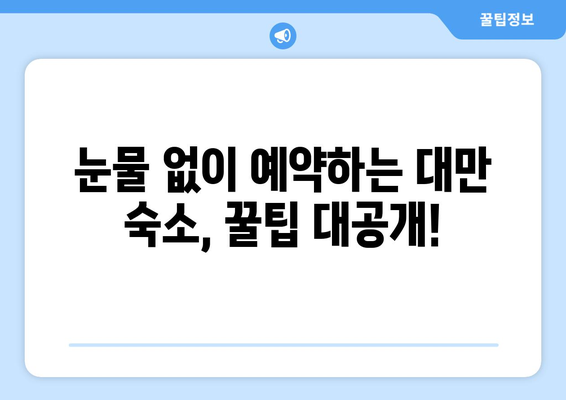 꿀팁정보

눈물 없이 예약하는 대만 숙소, 꿀팁 대공개!